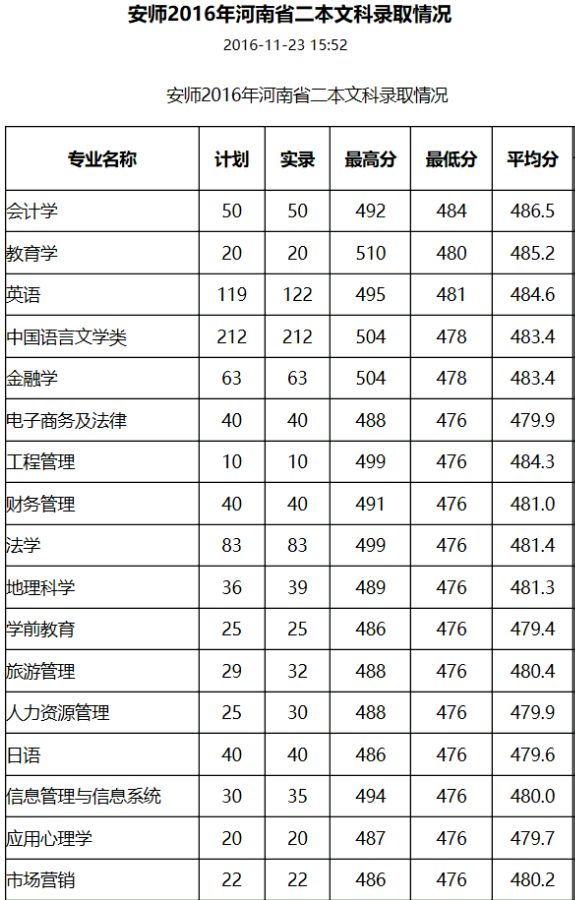 安师2016年河南省二本文科录取情况

2016-11-23 15:52

安师2016年河南省二本文科录取情况

| 专业名称 | 计划 | 实录 | 最高分 | 最低分 | 平均分 |
|---|---|---|---|---|---|
| 会计学 | 50 | 50 | 492 | 484 | 486.5 |
| 教育学 | 20 | 20 | 510 | 480 | 485.2 |
| 英语 | 119 | 122 | 495 | 481 | 484.6 |
| 中国语言文学类 | 212 | 212 | 504 | 478 | 483.4 |
| 金融学 | 63 | 63 | 504 | 478 | 483.4 |
| 电子商务及法律 | 40 | 40 | 488 | 476 | 479.9 |
| 工程管理 | 10 | 10 | 499 | 476 | 484.3 |
| 财务管理 | 40 | 40 | 491 | 476 | 481.0 |
| 法学 | 83 | 83 | 499 | 476 | 481.4 |
| 地理科学 | 36 | 39 | 489 | 476 | 481.3 |
| 学前教育 | 25 | 25 | 486 | 476 | 479.4 |
| 旅游管理 | 29 | 32 | 488 | 476 | 480.4 |
| 人力资源管理 | 25 | 30 | 488 | 476 | 479.9 |
| 日语 | 40 | 40 | 486 | 476 | 479.6 |
| 信息管理与信息系统 | 30 | 35 | 494 | 476 | 480.0 |
| 应用心理学 | 20 | 20 | 487 | 476 | 479.7 |
| 市场营销 | 22 | 22 | 486 | 476 | 480.2 |